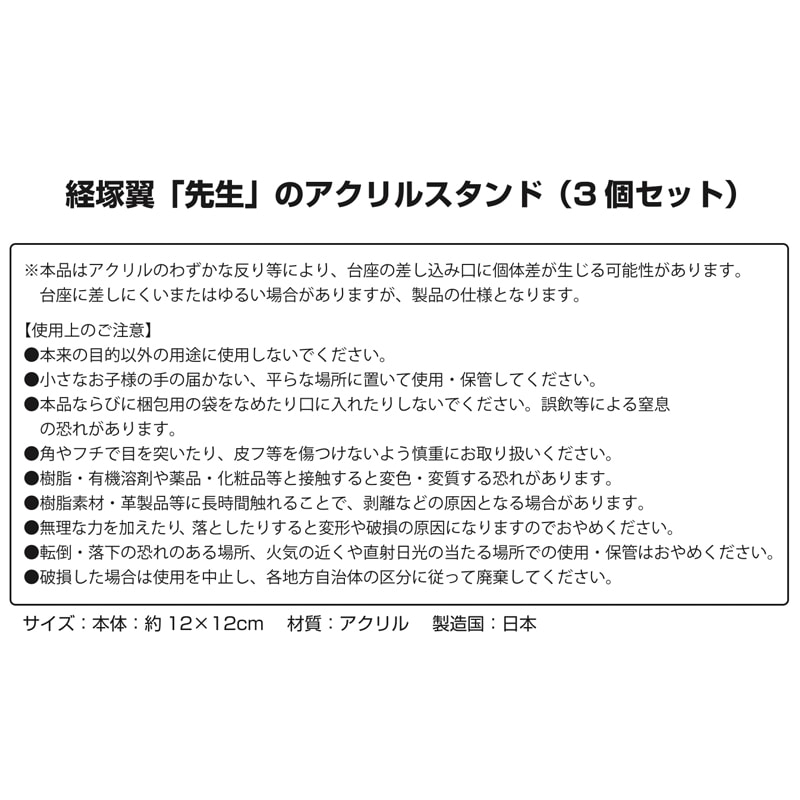 経塚翼「先生」のアクリルスタンド（3個セット）

※本品はアクリルのわずかな反り等により、台座の差し込み口に個体差が生じる可能性があります。台座に差しにくいまたはゆるい場合がありますが、製品の仕様となります。

【使用上のご注意】
●本来の目的以外の用途に使用しないでください。
●小さなお子様の手の届かない、平らな場所に置いて使用・保管してください。
●本品ならびに梱包用の袋をなめたり口に入れたりしないでください。誤飲等による窒息の恐れがあります。
●角やフチで目を突いたり、皮フ等を傷つけないよう慎重にお取り扱いください。
●樹脂・有機溶剤や薬品・化粧品等と接触すると変色・変質する恐れがあります。
●樹脂素材・革製品等に長時間触れることで、剥離などの原因となる場合があります。
●無理な力を加えたり、落としたりすると変形や破損の原因になりますのでおやめください。
●転倒・落下の恐れのある場所、火気の近くや直射日光の当たる場所での使用・保管はおやめください。
●破損した場合は使用を中止し、各地方自治体の区分に従って廃棄してください。

サイズ：本体：約 12×12cm　材質：アクリル　製造国：日本